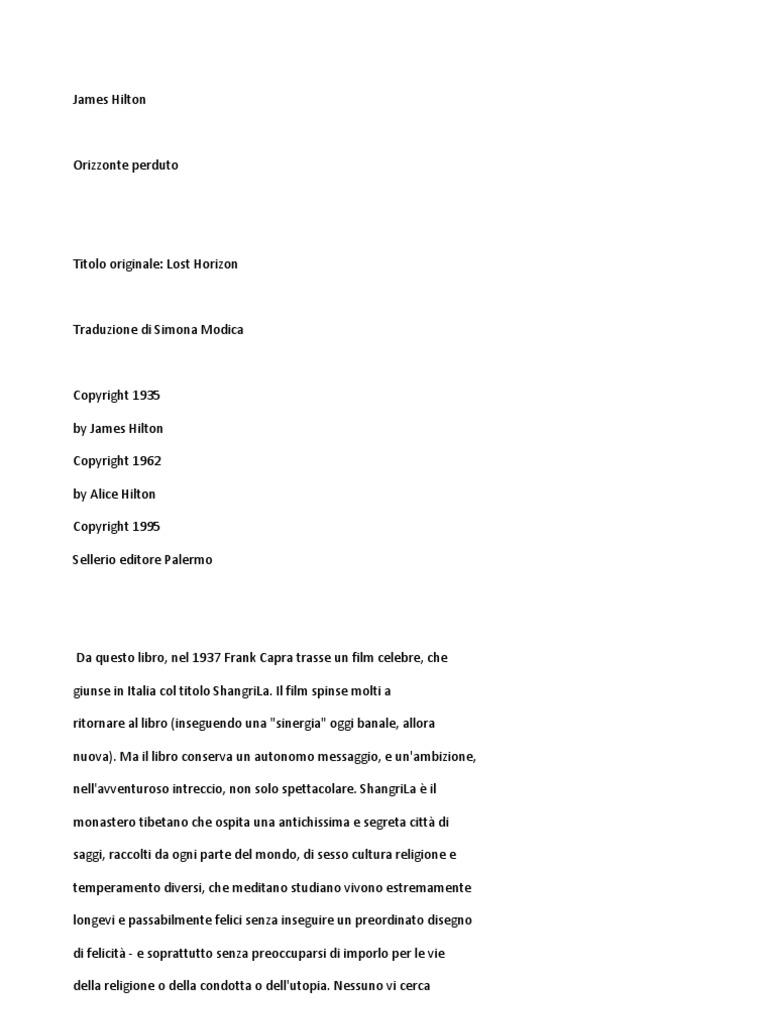 James Hilton

Orizzonte perduto

Titolo originale: Lost Horizon

Traduzione di Simona Modica

Copyright 1935

by James Hilton

Copyright 1962

by Alice Hilton

Copyright 1995

Sellerio editore Palermo

Da questo libro, nel 1937 Frank Capra trasse un film celebre, che giunse in Italia col titolo ShangriLa. Il film spinse molti a ritornare al libro (inseguendo una "sinergia" oggi banale, allora nuova). Ma il libro conserva un autonomo messaggio, e un'ambizione, nell'avventuroso intreccio, non solo spettacolare. ShangriLa è il monastero tibetano che ospita una antichissima e segreta città di saggi, raccolti da ogni parte del mondo, di sesso cultura religione e temperamento diversi, che meditano studiano vivono estremamente longevi e passabilmente felici senza inseguire un preordinato disegno di felicità - e soprattutto senza preoccuparsi di imporlo per le vie della religione o della condotta o dell'utopia. Nessuno vi cerca